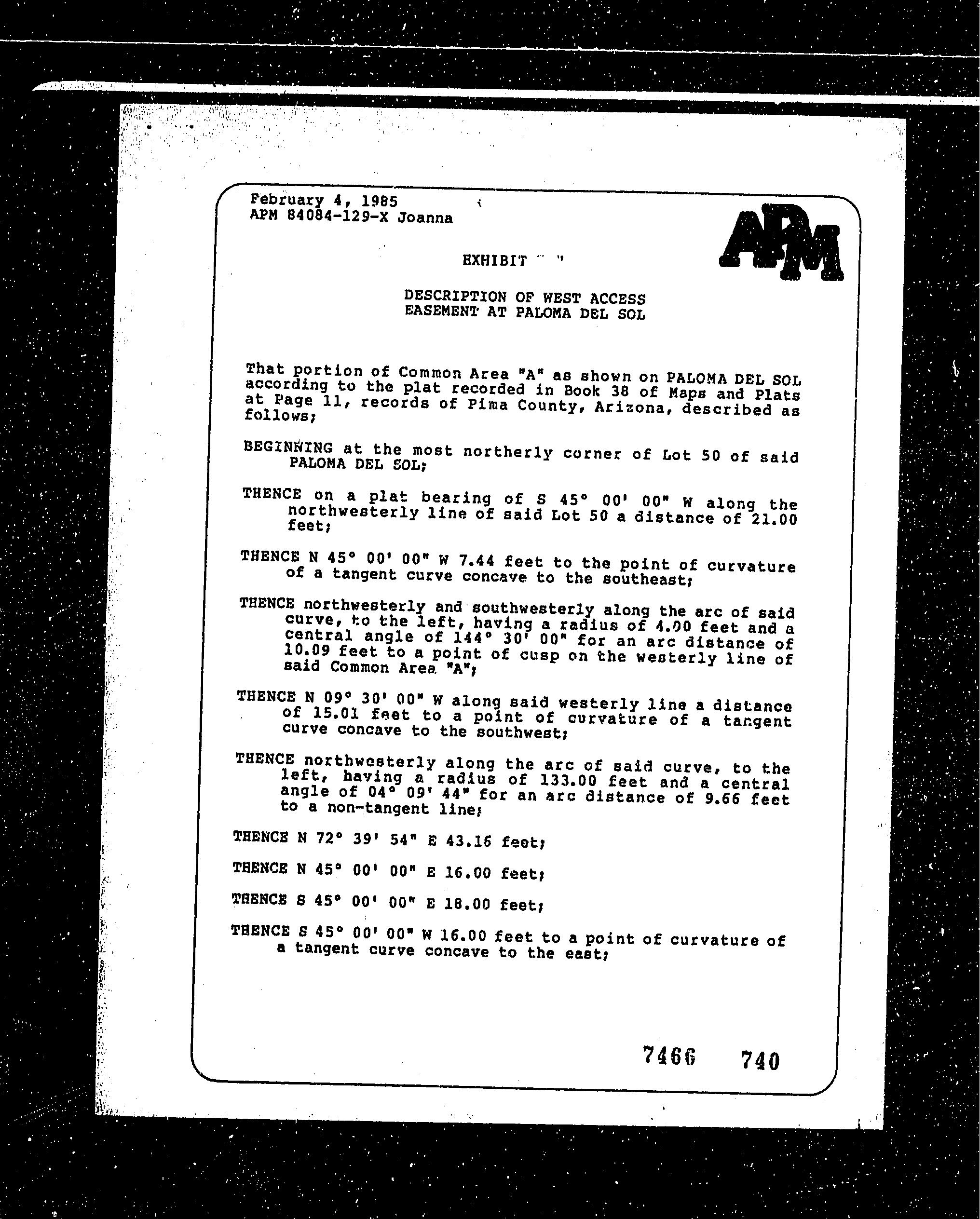 February 4, 1985
APM 84084-129-X Joanna

APM

EXHIBIT " "

DESCRIPTION OF WEST ACCESS
EASEMENT AT PALOMA DEL SOL

That portion of Common Area "A" as shown on PALOMA DEL SOL according to the plat recorded in Book 38 of Maps and Plats at Page 11, records of Pima County, Arizona, described as follows;

BEGINNING at the most northerly corner of Lot 50 of said PALOMA DEL SOL;

THENCE on a plat bearing of S 45° 00' 00" W along the northwesterly line of said Lot 50 a distance of 21.00 feet;

THENCE N 45° 00' 00" W 7.44 feet to the point of curvature of a tangent curve concave to the southeast;

THENCE northwesterly and southwesterly along the arc of said curve, to the left, having a radius of 4.00 feet and a central angle of 144° 30' 00" for an arc distance of 10.09 feet to a point of cusp on the westerly line of said Common Area "A";

THENCE N 09° 30' 00" W along said westerly line a distance of 15.01 feet to a point of curvature of a tangent curve concave to the southwest;

THENCE northwesterly along the arc of said curve, to the left, having a radius of 133.00 feet and a central angle of 04° 09' 44" for an arc distance of 9.66 feet to a non-tangent line;

THENCE N 72° 39' 54" E 43.16 feet;

THENCE N 45° 00' 00" E 16.00 feet;

THENCE S 45° 00' 00" E 18.00 feet;

THENCE S 45° 00' 00" W 16.00 feet to a point of curvature of a tangent curve concave to the east;

7466 740